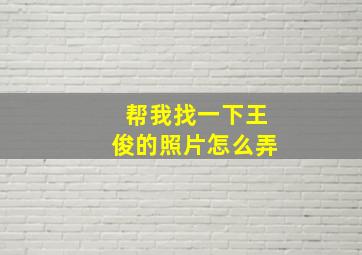 帮我找一下王俊的照片怎么弄